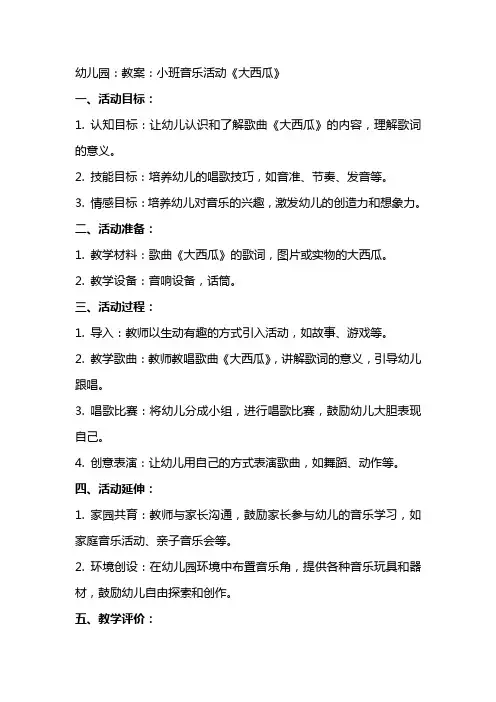 幼儿园：教案：小班音乐活动《大西瓜》

一、活动目标：

1. 认知目标：让幼儿认识和了解歌曲《大西瓜》的内容，理解歌词的意义。

2. 技能目标：培养幼儿的唱歌技巧，如音准、节奏、发音等。

3. 情感目标：培养幼儿对音乐的兴趣，激发幼儿的创造力和想象力。

二、活动准备：

1. 教学材料：歌曲《大西瓜》的歌词，图片或实物的大西瓜。

2. 教学设备：音响设备，话筒。

三、活动过程：

1. 导入：教师以生动有趣的方式引入活动，如故事、游戏等。

2. 教学歌曲：教师教唱歌曲《大西瓜》，讲解歌词的意义，引导幼儿跟唱。

3. 唱歌比赛：将幼儿分成小组，进行唱歌比赛，鼓励幼儿大胆表现自己。

4. 创意表演：让幼儿用自己的方式表演歌曲，如舞蹈、动作等。

四、活动延伸：

1. 家园共育：教师与家长沟通，鼓励家长参与幼儿的音乐学习，如家庭音乐活动、亲子音乐会等。

2. 环境创设：在幼儿园环境中布置音乐角，提供各种音乐玩具和器材，鼓励幼儿自由探索和创作。

五、教学评价：